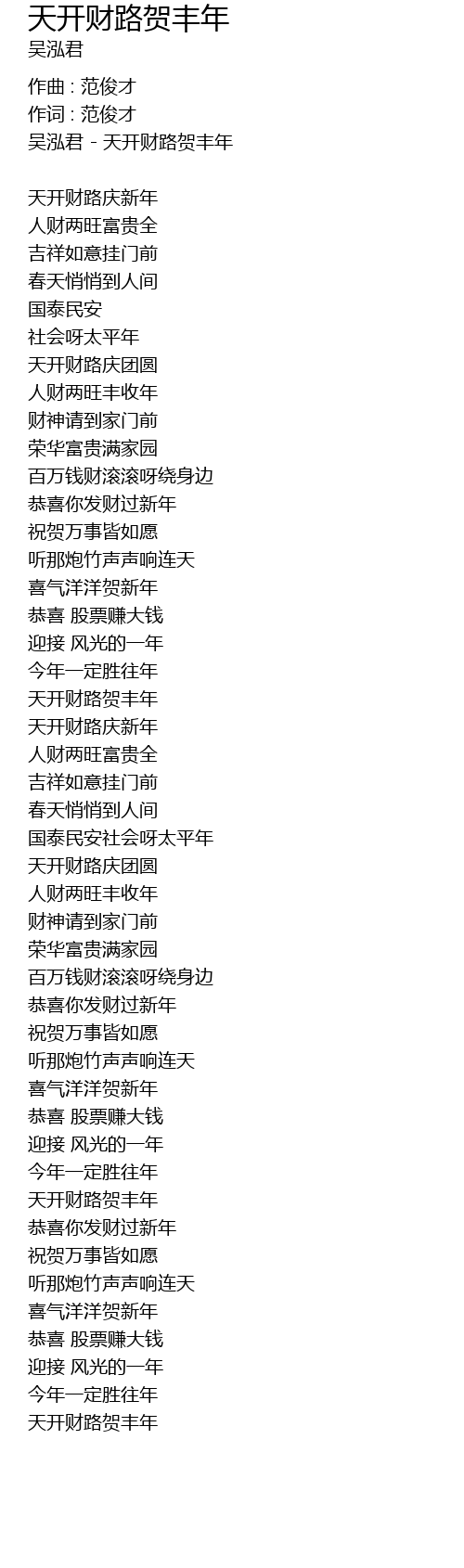 天开财路贺丰年
吴泓君

作曲 : 范俊才
作词 : 范俊才
吴泓君 - 天开财路贺丰年

天开财路庆新年
人财两旺富贵全
吉祥如意挂门前
春天悄悄到人间
国泰民安
社会呀太平年
天开财路庆团圆
人财两旺丰收年
财神请到家门前
荣华富贵满家园
百万钱财滚滚呀绕身边
恭喜你发财过新年
祝贺万事皆如愿
听那炮竹声声响连天
喜气洋洋贺新年
恭喜 股票赚大钱
迎接 风光的一年
今年一定胜往年
天开财路贺丰年
天开财路庆新年
人财两旺富贵全
吉祥如意挂门前
春天悄悄到人间
国泰民安社会呀太平年
天开财路庆团圆
人财两旺丰收年
财神请到家门前
荣华富贵满家园
百万钱财滚滚呀绕身边
恭喜你发财过新年
祝贺万事皆如愿
听那炮竹声声响连天
喜气洋洋贺新年
恭喜 股票赚大钱
迎接 风光的一年
今年一定胜往年
天开财路贺丰年
恭喜你发财过新年
祝贺万事皆如愿
听那炮竹声声响连天
喜气洋洋贺新年
恭喜 股票赚大钱
迎接 风光的一年
今年一定胜往年
天开财路贺丰年